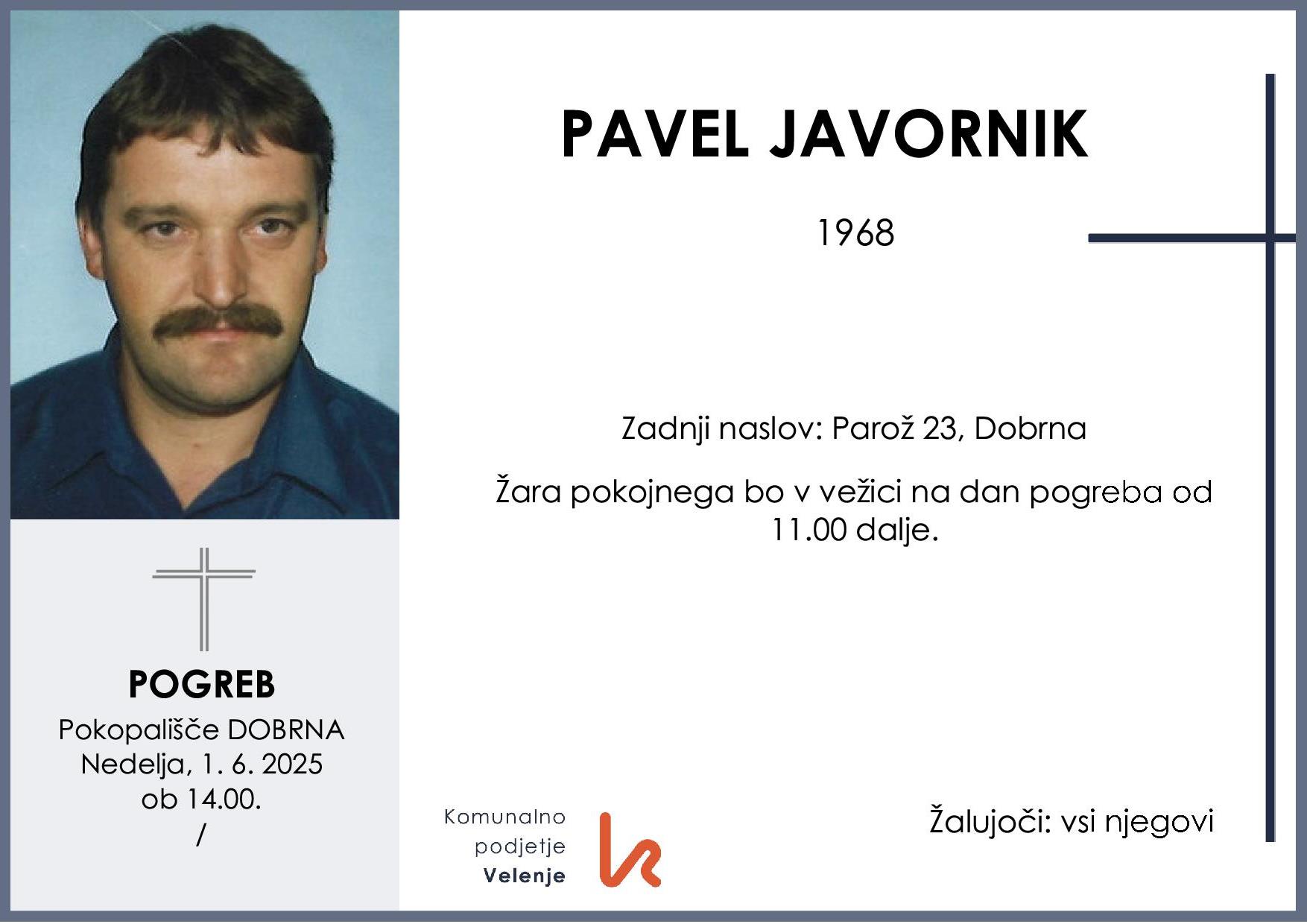 PAVEL JAVORNIK

1968

Zadnji naslov: Parož 23, Dobrna

Žara pokojnega bo v vežici na dan pogreba od 11.00 dalje.

POGREB
Pokopališče DOBRNA
Nedelja, 1. 6. 2025
ob 14.00.
/

Komunalno
podjetje
Velenje

Žalujoči: vsi njegovi